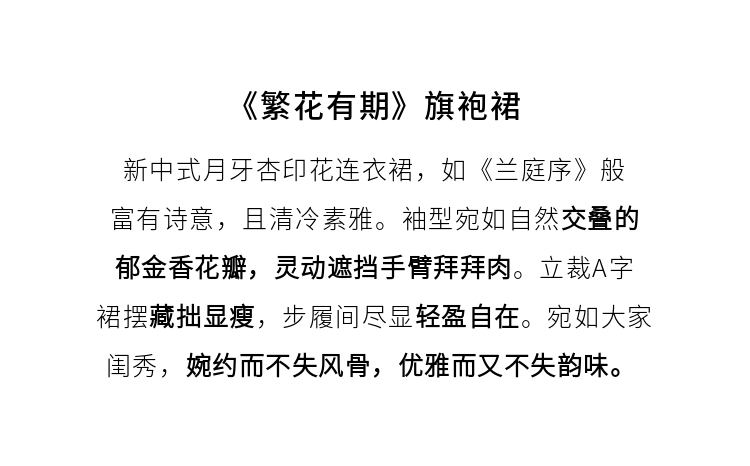 《繁花有期》旗袍裙

新中式月牙杏印花连衣裙，如《兰庭序》般富有诗意，且清冷素雅。袖型宛如自然交叠的郁金香花瓣，灵动遮挡手臂拜拜肉。立裁A字裙摆藏拙显瘦，步履间尽显轻盈自在。宛如大家闺秀，婉约而不失风骨，优雅而又不失韵味。